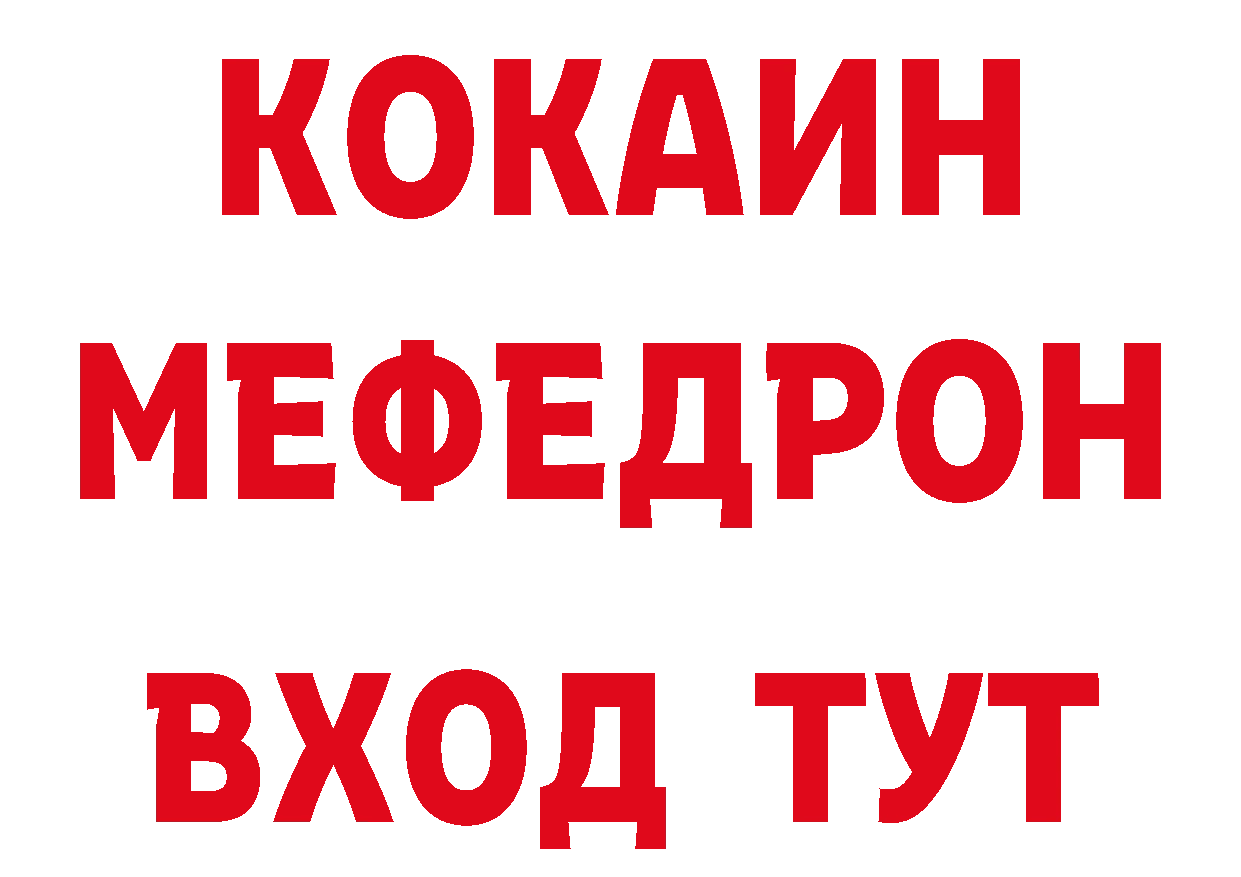 КОКАИН
МЕФЕДРОН
ВХОД ТУТ